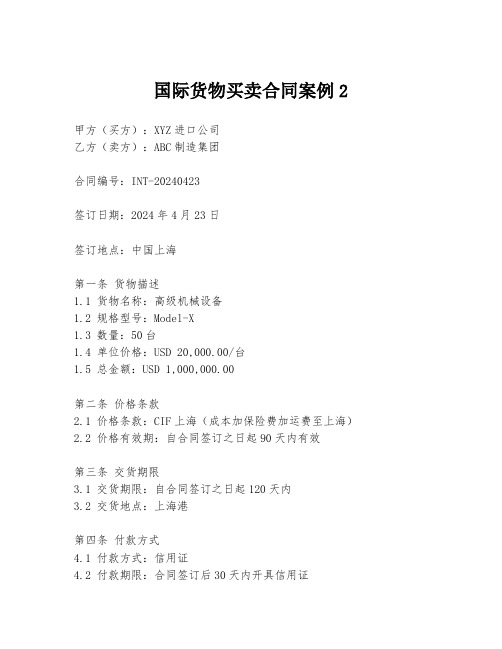 国际货物买卖合同案例 2

甲方（买方）：XYZ 进口公司
乙方（卖方）：ABC 制造集团

合同编号：INT-20240423

签订日期：2024 年 4 月 23 日

签订地点：中国上海

第一条 货物描述
1.1 货物名称：高级机械设备
1.2 规格型号：Model-X
1.3 数量：50 台
1.4 单位价格：USD 20,000.00/台
1.5 总金额：USD 1,000,000.00

第二条 价格条款
2.1 价格条款：CIF 上海（成本加保险费加运费至上海）
2.2 价格有效期：自合同签订之日起 90 天内有效

第三条 交货期限
3.1 交货期限：自合同签订之日起 120 天内
3.2 交货地点：上海港

第四条 付款方式
4.1 付款方式：信用证
4.2 付款期限：合同签订后 30 天内开具信用证